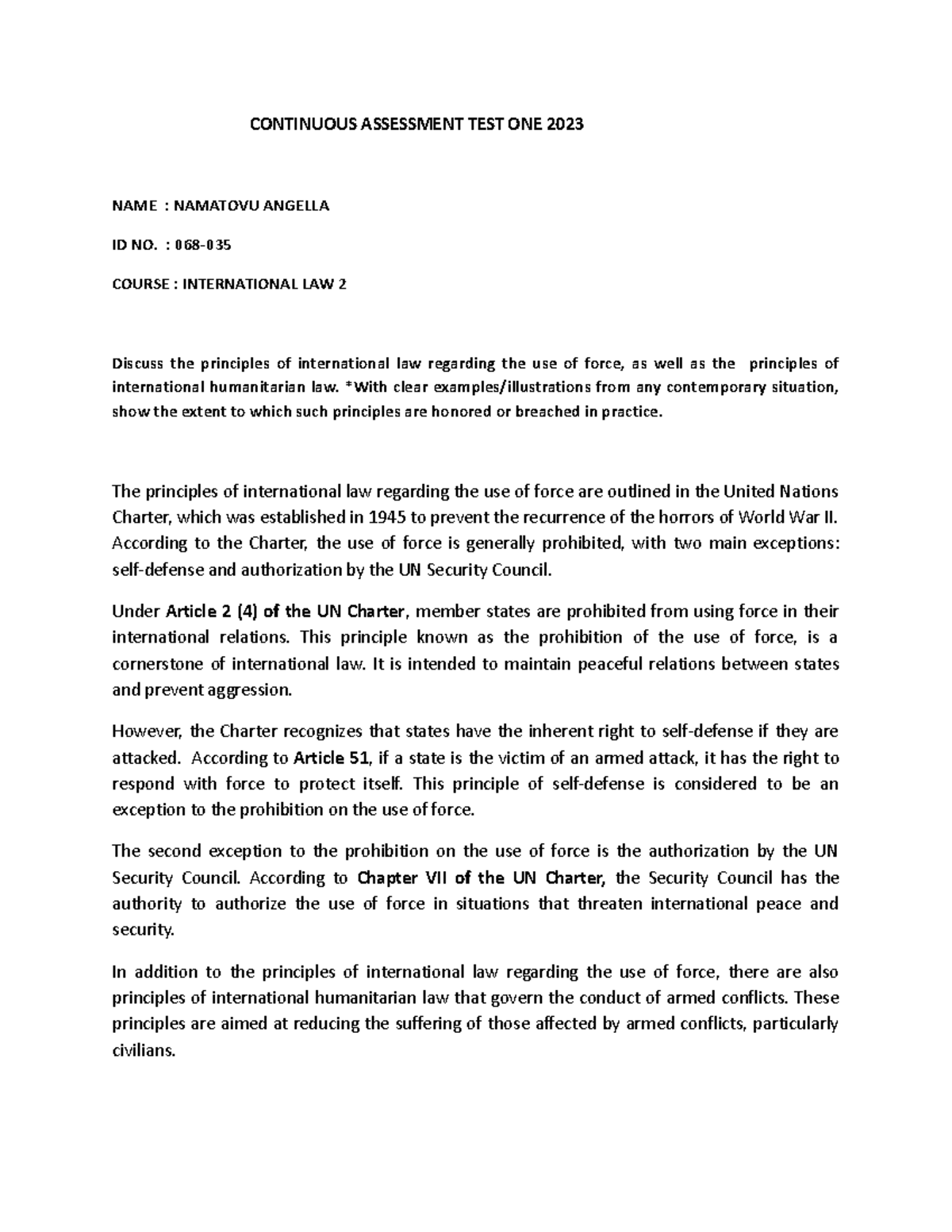 CONTINUOUS ASSESSMENT TEST ONE 2023

NAME : NAMATOVU ANGELLA

ID NO. : 068-035

COURSE : INTERNATIONAL LAW 2

Discuss the principles of international law regarding the use of force, as well as the principles of international humanitarian law. *With clear examples/illustrations from any contemporary situation, show the extent to which such principles are honored or breached in practice.

The principles of international law regarding the use of force are outlined in the United Nations Charter, which was established in 1945 to prevent the recurrence of the horrors of World War II. According to the Charter, the use of force is generally prohibited, with two main exceptions: self-defense and authorization by the UN Security Council.

Under Article 2 (4) of the UN Charter, member states are prohibited from using force in their international relations. This principle known as the prohibition of the use of force, is a cornerstone of international law. It is intended to maintain peaceful relations between states and prevent aggression.

However, the Charter recognizes that states have the inherent right to self-defense if they are attacked. According to Article 51, if a state is the victim of an armed attack, it has the right to respond with force to protect itself. This principle of self-defense is considered to be an exception to the prohibition on the use of force.

The second exception to the prohibition on the use of force is the authorization by the UN Security Council. According to Chapter VII of the UN Charter, the Security Council has the authority to authorize the use of force in situations that threaten international peace and security.

In addition to the principles of international law regarding the use of force, there are also principles of international humanitarian law that govern the conduct of armed conflicts. These principles are aimed at reducing the suffering of those affected by armed conflicts, particularly civilians.